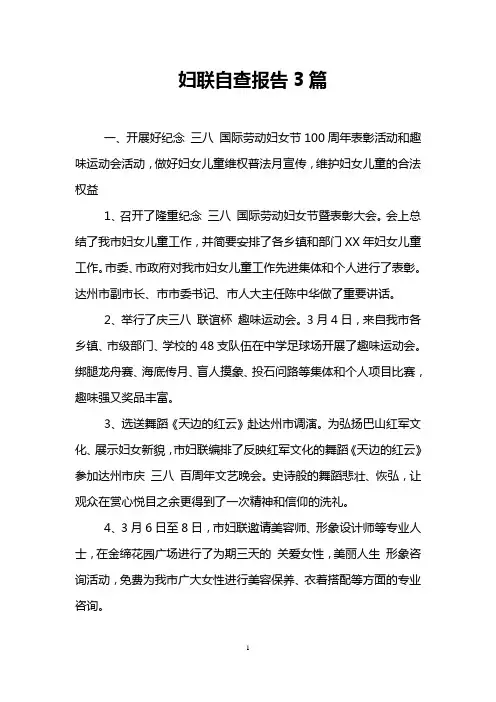 妇联自查报告 3 篇

一、开展好纪念 三八 国际劳动妇女节 100 周年表彰活动和趣味运动会活动，做好妇女儿童维权普法月宣传，维护妇女儿童的合法权益

1、召开了隆重纪念 三八 国际劳动妇女节暨表彰大会。会上总结了我市妇女儿童工作，并简要安排了各乡镇和部门 XX 年妇女儿童工作。市委、市政府对我市妇女儿童工作先进集体和个人进行了表彰。达州市副市长、市市委书记、市人大主任陈中华做了重要讲话。

2、举行了庆三八 联谊杯 趣味运动会。3 月 4 日，来自我市各乡镇、市级部门、学校的 48 支队伍在中学足球场开展了趣味运动会。绑腿龙舟赛、海底传月、盲人摸象、投石问路等集体和个人项目比赛，趣味强又奖品丰富。

3、选送舞蹈《天边的红云》赴达州市调演。为弘扬巴山红军文化、展示妇女新貌，市妇联编排了反映红军文化的舞蹈《天边的红云》参加达州市庆 三八 百周年文艺晚会。史诗般的舞蹈悲壮、恢弘，让观众在赏心悦目之余更得到了一次精神和信仰的洗礼。

4、3 月 6 日至 8 日，市妇联邀请美容师、形象设计师等专业人士，在金缔花园广场进行了为期三天的 关爱女性，美丽人生 形象咨询活动，免费为我市广大女性进行美容保养、衣着搭配等方面的专业咨询。

1